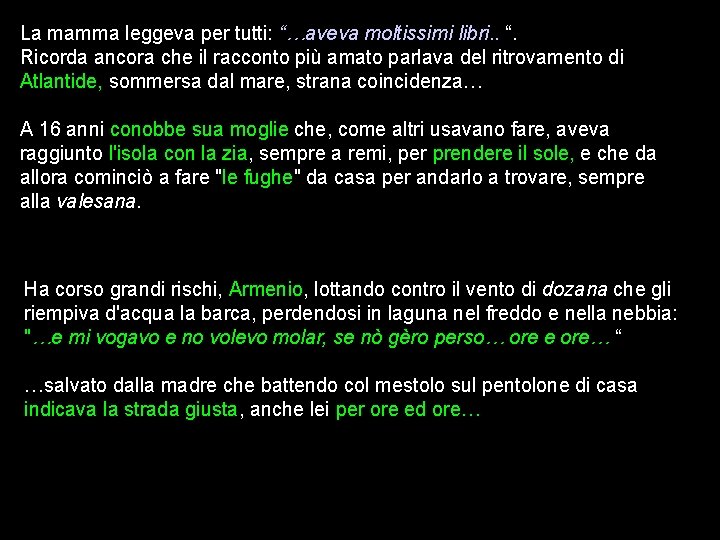 La mamma leggeva per tutti: "…aveva moltissimi libri.. ".
Ricorda ancora che il racconto più amato parlava del ritrovamento di Atlantide, sommersa dal mare, strana coincidenza…

A 16 anni conobbe sua moglie che, come altri usavano fare, aveva raggiunto l'isola con la zia, sempre a remi, per prendere il sole, e che da allora cominciò a fare "le fughe" da casa per andarlo a trovare, sempre alla valesana.

Ha corso grandi rischi, Armenio, lottando contro il vento di dozana che gli riempiva d'acqua la barca, perdendosi in laguna nel freddo e nella nebbia: "…e mi vogavo e no volevo molar, se nò gèro perso… ore e ore… "

…salvato dalla madre che battendo col mestolo sul pentolone di casa indicava la strada giusta, anche lei per ore ed ore…